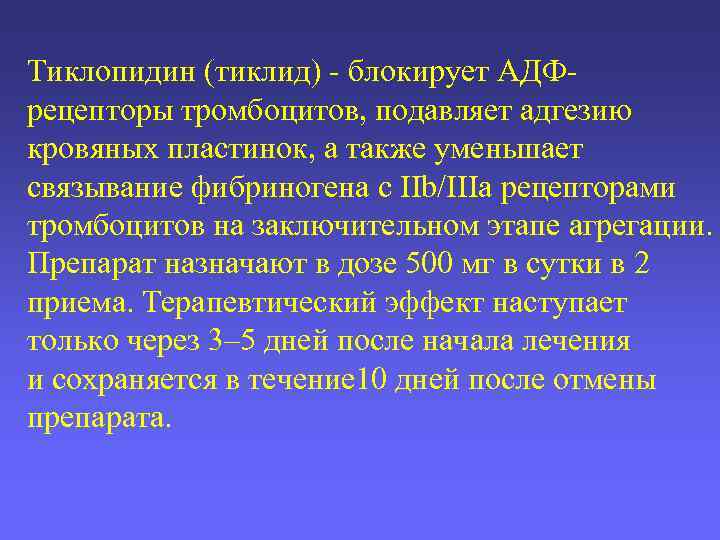 Тиклопидин (тиклид) - блокирует АДФ-рецепторы тромбоцитов, подавляет адгезию кровяных пластинок, а также уменьшает связывание фибриногена с IIb/IIIa рецепторами тромбоцитов на заключительном этапе агрегации. Препарат назначают в дозе 500 мг в сутки в 2 приема. Терапевтический эффект наступает только через 3–5 дней после начала лечения и сохраняется в течение10 дней после отмены препарата.